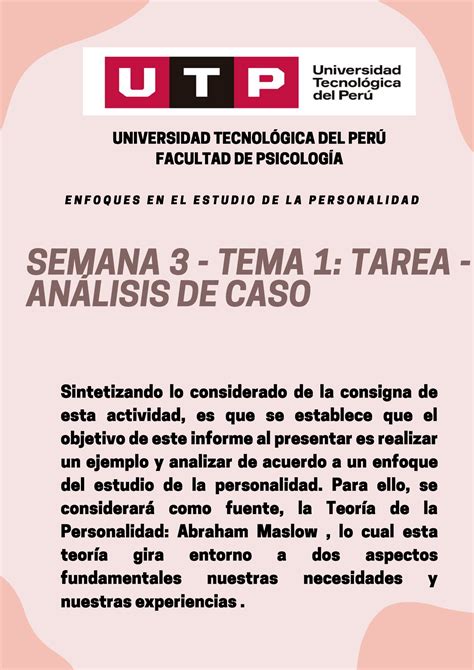 UTP Universidad Tecnológica del Perú

UNIVERSIDAD TECNOLÓGICA DEL PERÚ
FACULTAD DE PSICOLOGÍA

ENFOQUES EN EL ESTUDIO DE LA PERSONALIDAD

SEMANA 3 - TEMA 1: TAREA - ANÁLISIS DE CASO

Sintetizando lo considerado de la consigna de esta actividad, es que se establece que el objetivo de este informe al presentar es realizar un ejemplo y analizar de acuerdo a un enfoque del estudio de la personalidad. Para ello, se considerará como fuente, la Teoría de la Personalidad: Abraham Maslow , lo cual esta teoría gira entorno a dos aspectos fundamentales nuestras necesidades y nuestras experiencias .